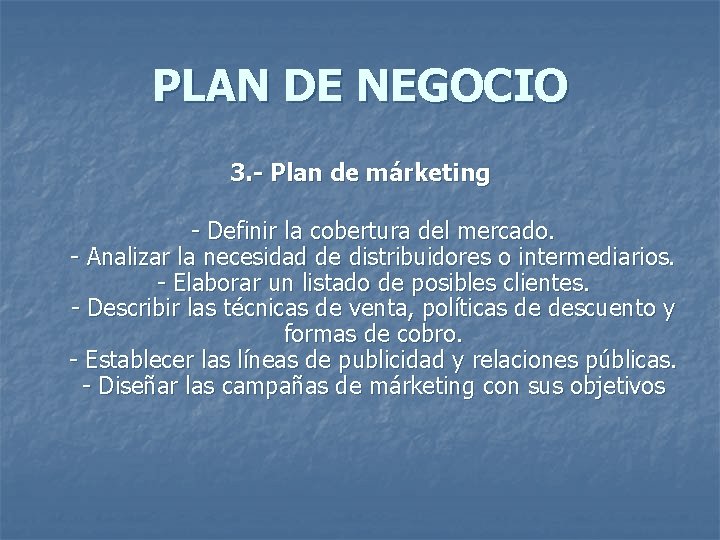 PLAN DE NEGOCIO

3.- Plan de márketing

- Definir la cobertura del mercado.
- Analizar la necesidad de distribuidores o intermediarios.
- Elaborar un listado de posibles clientes.
- Describir las técnicas de venta, políticas de descuento y formas de cobro.
- Establecer las líneas de publicidad y relaciones públicas.
- Diseñar las campañas de márketing con sus objetivos